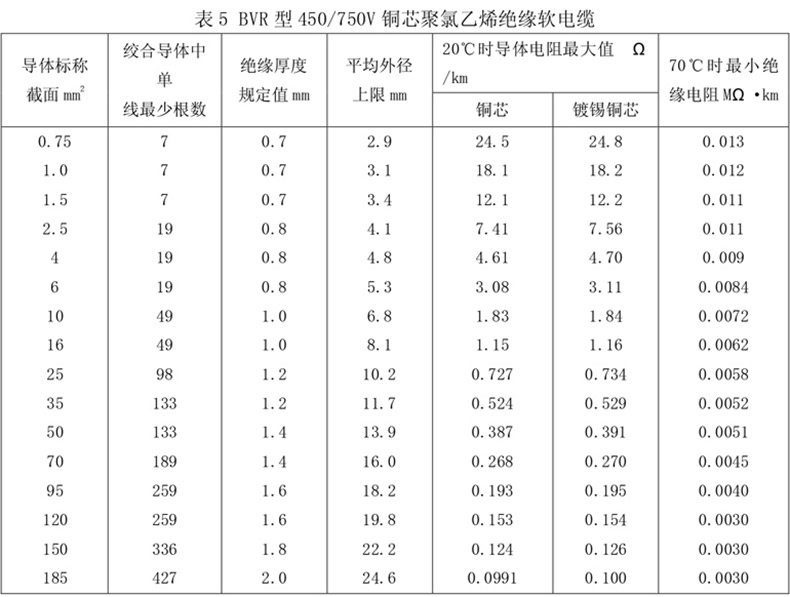 表 5 BVR 型 450/750V 铜芯聚氯乙烯绝缘软电缆

| 导体标称截面 $mm^2$ | 绞合导体中单线最少根数 | 绝缘厚度规定值 mm | 平均外径上限 mm | 20℃时导体电阻最大值 Ω/km 铜芯 | 20℃时导体电阻最大值 Ω/km 镀锡铜芯 | 70℃时最小绝缘电阻 MΩ·km |
|---|---|---|---|---|---|---|
| 0.75 | 7 | 0.7 | 2.9 | 24.5 | 24.8 | 0.013 |
| 1.0 | 7 | 0.7 | 3.1 | 18.1 | 18.2 | 0.012 |
| 1.5 | 7 | 0.7 | 3.4 | 12.1 | 12.2 | 0.011 |
| 2.5 | 19 | 0.8 | 4.1 | 7.41 | 7.56 | 0.011 |
| 4 | 19 | 0.8 | 4.8 | 4.61 | 4.70 | 0.009 |
| 6 | 19 | 0.8 | 5.3 | 3.08 | 3.11 | 0.0084 |
| 10 | 49 | 1.0 | 6.8 | 1.83 | 1.84 | 0.0072 |
| 16 | 49 | 1.0 | 8.1 | 1.15 | 1.16 | 0.0062 |
| 25 | 98 | 1.2 | 10.2 | 0.727 | 0.734 | 0.0058 |
| 35 | 133 | 1.2 | 11.7 | 0.524 | 0.529 | 0.0052 |
| 50 | 133 | 1.4 | 13.9 | 0.387 | 0.391 | 0.0051 |
| 70 | 189 | 1.4 | 16.0 | 0.268 | 0.270 | 0.0045 |
| 95 | 259 | 1.6 | 18.2 | 0.193 | 0.195 | 0.0040 |
| 120 | 259 | 1.6 | 19.8 | 0.153 | 0.154 | 0.0030 |
| 150 | 336 | 1.8 | 22.2 | 0.124 | 0.126 | 0.0030 |
| 185 | 427 | 2.0 | 24.6 | 0.0991 | 0.100 | 0.0030 |